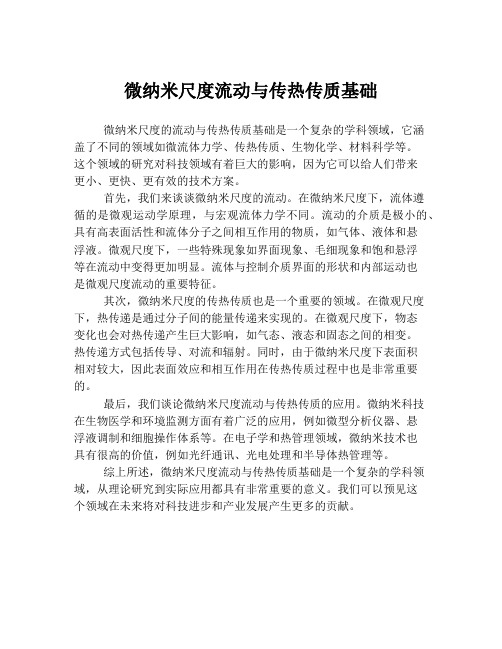 微纳米尺度流动与传热传质基础

微纳米尺度的流动与传热传质基础是一个复杂的学科领域，它涵盖了不同的领域如微流体力学、传热传质、生物化学、材料科学等。这个领域的研究对科技领域有着巨大的影响，因为它可以给人们带来更小、更快、更有效的技术方案。

首先，我们来谈谈微纳米尺度的流动。在微纳米尺度下，流体遵循的是微观运动学原理，与宏观流体力学不同。流动的介质是极小的、具有高表面活性和流体分子之间相互作用的物质，如气体、液体和悬浮液。微观尺度下，一些特殊现象如界面现象、毛细现象和饱和悬浮等在流动中变得更加明显。流体与控制介质界面的形状和内部运动也是微观尺度流动的重要特征。

其次，微纳米尺度的传热传质也是一个重要的领域。在微观尺度下，热传递是通过分子间的能量传递来实现的。在微观尺度下，物态变化也会对热传递产生巨大影响，如气态、液态和固态之间的相变。热传递方式包括传导、对流和辐射。同时，由于微纳米尺度下表面积相对较大，因此表面效应和相互作用在传热传质过程中也是非常重要的。

最后，我们谈论微纳米尺度流动与传热传质的应用。微纳米科技在生物医学和环境监测方面有着广泛的应用，例如微型分析仪器、悬浮液调制和细胞操作体系等。在电子学和热管理领域，微纳米技术也具有很高的价值，例如光纤通讯、光电处理和半导体热管理等。

综上所述，微纳米尺度流动与传热传质基础是一个复杂的学科领域，从理论研究到实际应用都具有非常重要的意义。我们可以预见这个领域在未来将对科技进步和产业发展产生更多的贡献。